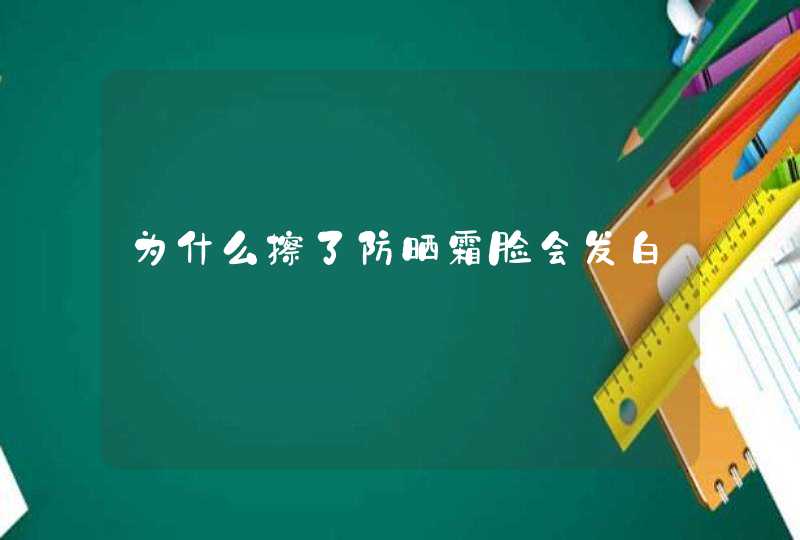 为什么擦了防晒霜脸会发白